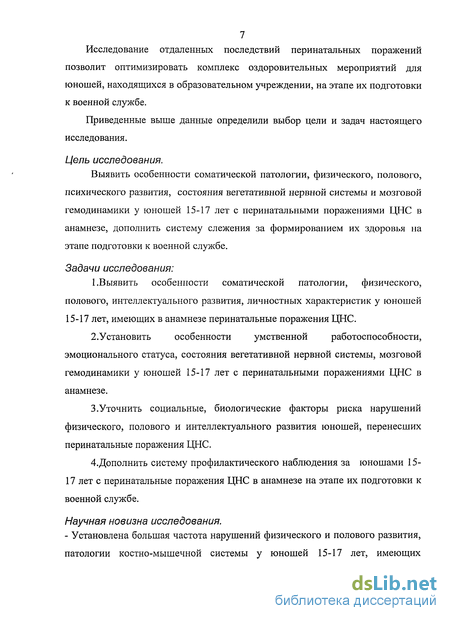 7

Исследование отдаленных последствий перинатальных поражений позволит оптимизировать комплекс оздоровительных мероприятий для юношей, находящихся в образовательном учреждении, на этапе их подготовки к военной службе.

Приведенные выше данные определили выбор цели и задач настоящего исследования.

Цель исследования.

Выявить особенности соматической патологии, физического, полового, психического развития, состояния вегетативной нервной системы и мозговой гемодинамики у юношей 15-17 лет с перинатальными поражениями ЦНС в анамнезе, дополнить систему слежения за формированием их здоровья на этапе подготовки к военной службе.

Задачи исследования:

1.Выявить особенности соматической патологии, физического, полового, интеллектуального развития, личностных характеристик у юношей 15-17 лет, имеющих в анамнезе перинатальные поражения ЦНС.

2.Установить особенности умственной работоспособности, эмоционального статуса, состояния вегетативной нервной системы, мозговой гемодинамики у юношей 15-17 лет с перинатальными поражениями ЦНС в анамнезе.

3.Уточнить социальные, биологические факторы риска нарушений физического, полового и интеллектуального развития юношей, перенесших перинатальные поражения ЦНС.

4.Дополнить систему профилактического наблюдения за юношами 15-17 лет с перинатальные поражения ЦНС в анамнезе на этапе их подготовки к военной службе.

Научная новизна исследования.

- Установлена большая частота нарушений физического и полового развития, патологии костно-мышечной системы у юношей 15-17 лет, имеющих

dsLib.net
библиотека диссертаций